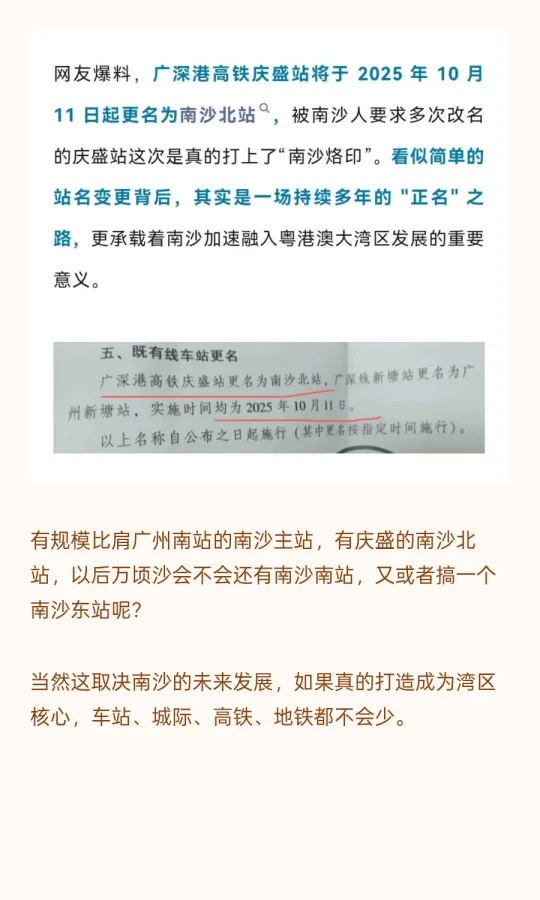 网友爆料，广深港高铁庆盛站将于 2025 年 10 月 11 日起更名为南沙北站，被南沙人要求多次改名的庆盛站这次是真的打上了“南沙烙印”。看似简单的站名变更背后，其实是一场持续多年的 "正名" 之路，更承载着南沙加速融入粤港澳大湾区发展的重要意义。

五、既有线车站更名

广深港高铁庆盛站更名为南沙北站，广深线新塘站更名为广州新塘站，实施时间均为 2025 年 10 月 11 日。

以上名称自公布之日起施行（其中更名按指定时间施行）。

有规模比肩广州南站的南沙主站，有庆盛的南沙北站，以后万顷沙会不会还有南沙南站，又或者搞一个南沙东站呢？

当然这取决南沙的未来发展，如果真的打造成为湾区核心，车站、城际、高铁、地铁都不会少。